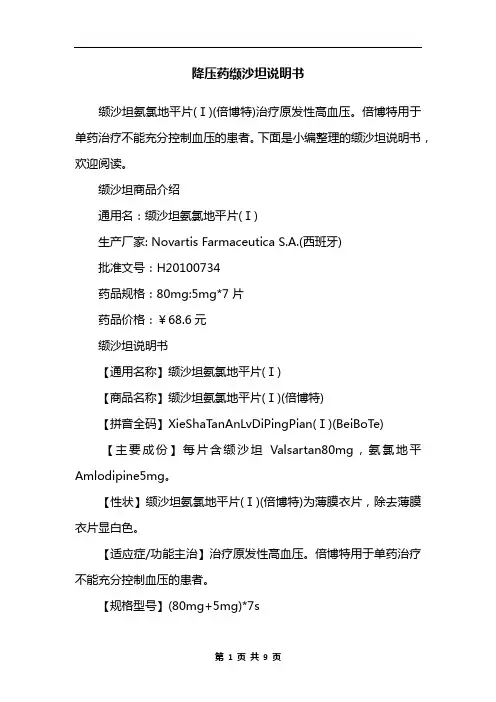 降压药缬沙坦说明书

缬沙坦氨氯地平片(Ⅰ)(倍博特)治疗原发性高血压。倍博特用于单药治疗不能充分控制血压的患者。下面是小编整理的缬沙坦说明书，欢迎阅读。

缬沙坦商品介绍

通用名：缬沙坦氨氯地平片(Ⅰ)

生产厂家: Novartis Farmaceutica S.A.(西班牙)

批准文号：H20100734

药品规格：80mg:5mg*7 片

药品价格：￥68.6 元

缬沙坦说明书

【通用名称】缬沙坦氨氯地平片(Ⅰ)

【商品名称】缬沙坦氨氯地平片(Ⅰ)(倍博特)

【拼音全码】XieShaTanAnLvDiPingPian(Ⅰ)(BeiBoTe)

【主要成份】每片含缬沙坦 Valsartan80mg，氨氯地平 Amlodipine5mg。

【性状】缬沙坦氨氯地平片(Ⅰ)(倍博特)为薄膜衣片，除去薄膜衣片显白色。

【适应症/功能主治】治疗原发性高血压。倍博特用于单药治疗不能充分控制血压的患者。

【规格型号】(80mg+5mg)*7s

第 1 页 共 9 页